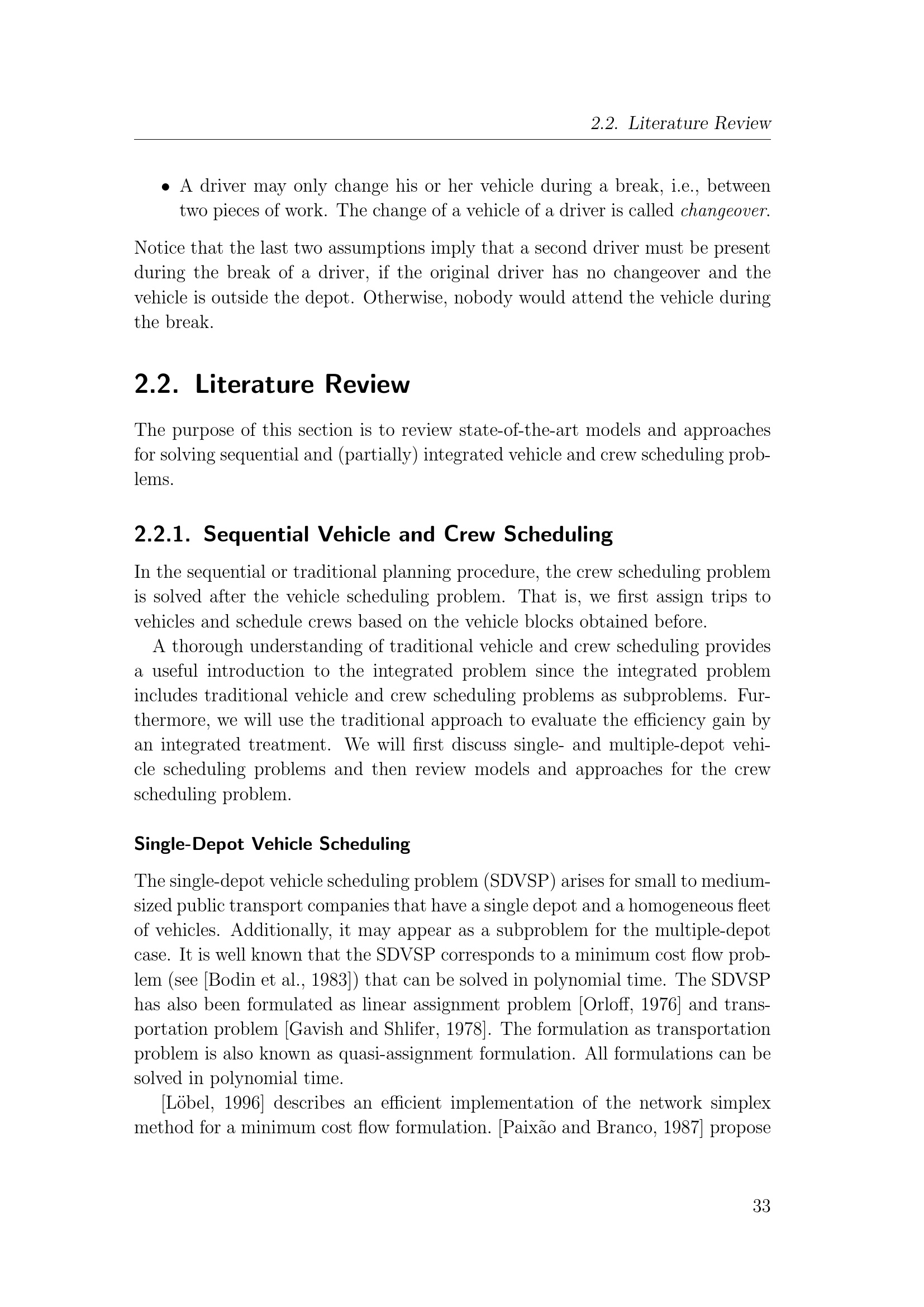 2.2. Literature Review

• A driver may only change his or her vehicle during a break, i.e., between two pieces of work. The change of a vehicle of a driver is called changeover.

Notice that the last two assumptions imply that a second driver must be present during the break of a driver, if the original driver has no changeover and the vehicle is outside the depot. Otherwise, nobody would attend the vehicle during the break.

2.2. Literature Review

The purpose of this section is to review state-of-the-art models and approaches for solving sequential and (partially) integrated vehicle and crew scheduling problems.

2.2.1. Sequential Vehicle and Crew Scheduling

In the sequential or traditional planning procedure, the crew scheduling problem is solved after the vehicle scheduling problem. That is, we first assign trips to vehicles and schedule crews based on the vehicle blocks obtained before.

A thorough understanding of traditional vehicle and crew scheduling provides a useful introduction to the integrated problem since the integrated problem includes traditional vehicle and crew scheduling problems as subproblems. Furthermore, we will use the traditional approach to evaluate the efficiency gain by an integrated treatment. We will first discuss single- and multiple-depot vehicle scheduling problems and then review models and approaches for the crew scheduling problem.

Single-Depot Vehicle Scheduling

The single-depot vehicle scheduling problem (SDVSP) arises for small to medium-sized public transport companies that have a single depot and a homogeneous fleet of vehicles. Additionally, it may appear as a subproblem for the multiple-depot case. It is well known that the SDVSP corresponds to a minimum cost flow problem (see [Bodin et al., 1983]) that can be solved in polynomial time. The SDVSP has also been formulated as linear assignment problem [Orloff, 1976] and transportation problem [Gavish and Shlifer, 1978]. The formulation as transportation problem is also known as quasi-assignment formulation. All formulations can be solved in polynomial time.

[Löbel, 1996] describes an efficient implementation of the network simplex method for a minimum cost flow formulation. [Paixão and Branco, 1987] propose

33